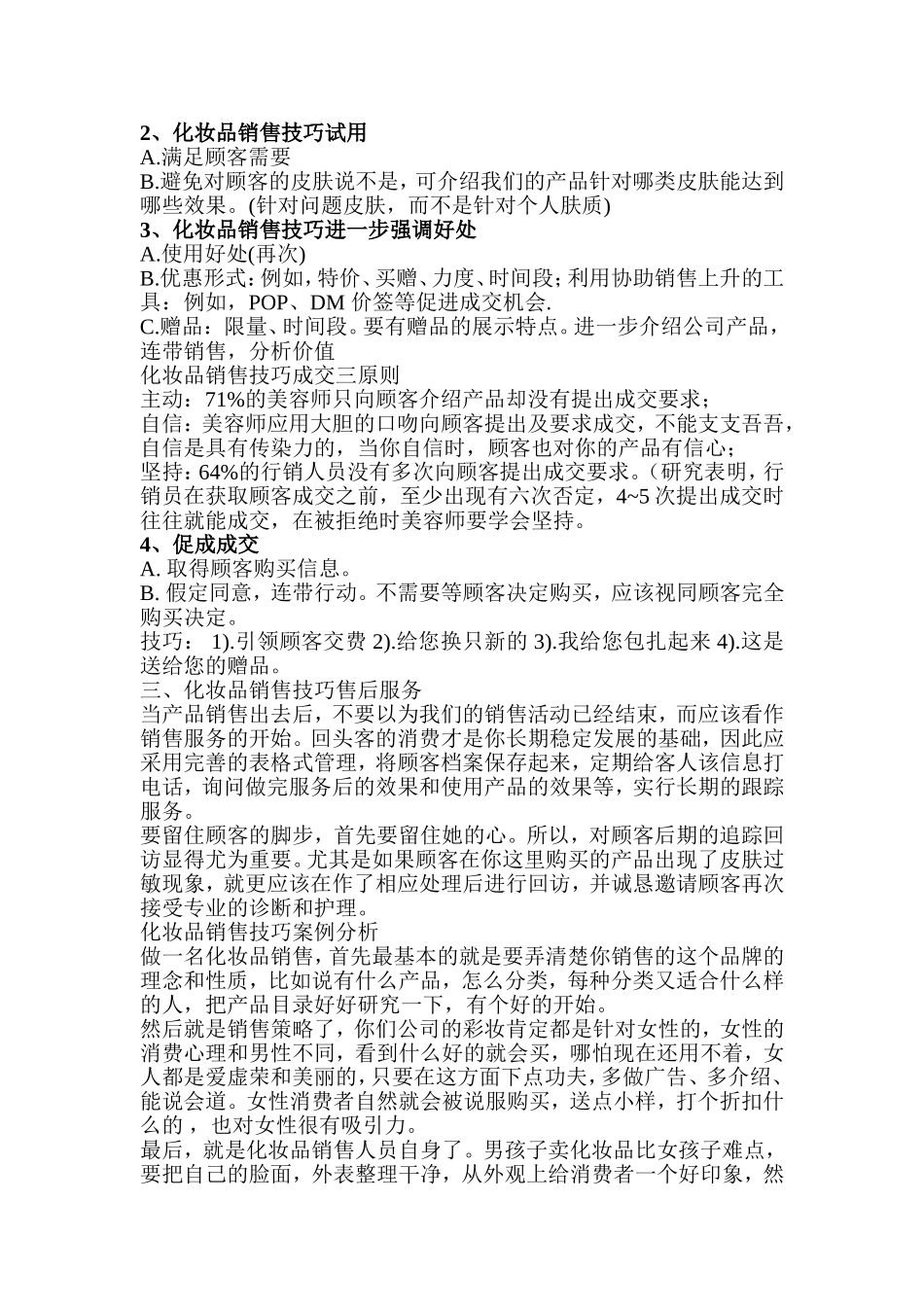 2、化妆品销售技巧试用
A.满足顾客需要
B.避免对顾客的皮肤说不是，可介绍我们的产品针对哪类皮肤能达到哪些效果。(针对问题皮肤，而不是针对个人肤质)
3、化妆品销售技巧进一步强调好处
A.使用好处(再次)
B.优惠形式：例如，特价、买赠、力度、时间段；利用协助销售上升的工具：例如，POP、DM 价签等促进成交机会.
C.赠品：限量、时间段。要有赠品的展示特点。进一步介绍公司产品，连带销售，分析价值
化妆品销售技巧成交三原则
主动：71%的美容师只向顾客介绍产品却没有提出成交要求；
自信：美容师应用大胆的口吻向顾客提出及要求成交，不能支支吾吾，自信是具有传染力的，当你自信时，顾客也对你的产品有信心；
坚持：64%的行销人员没有多次向顾客提出成交要求。(研究表明，行销员在获取顾客成交之前，至少出现有六次否定，4~5 次提出成交时往往就能成交，在被拒绝时美容师要学会坚持。
4、促成成交
A. 取得顾客购买信息。
B. 假定同意，连带行动。不需要等顾客决定购买，应该视同顾客完全购买决定。
技巧： 1).引领顾客交费 2).给您换只新的 3).我给您包扎起来 4).这是送给您的赠品。
三、化妆品销售技巧售后服务
当产品销售出去后，不要以为我们的销售活动已经结束，而应该看作销售服务的开始。回头客的消费才是你长期稳定发展的基础，因此应采用完善的表格式管理，将顾客档案保存起来，定期给客人该信息打电话，询问做完服务后的效果和使用产品的效果等，实行长期的跟踪服务。
要留住顾客的脚步，首先要留住她的心。所以，对顾客后期的追踪回访显得尤为重要。尤其是如果顾客在你这里购买的产品出现了皮肤过敏现象，就更应该在作了相应处理后进行回访，并诚恳邀请顾客再次接受专业的诊断和护理。
化妆品销售技巧案例分析
做一名化妆品销售，首先最基本的就是要弄清楚你销售的这个品牌的理念和性质，比如说有什么产品，怎么分类，每种分类又适合什么样的人，把产品目录好好研究一下，有个好的开始。
然后就是销售策略了，你们公司的彩妆肯定都是针对女性的，女性的消费心理和男性不同，看到什么好的就会买，哪怕现在还用不着，女人都是爱虚荣和美丽的，只要在这方面下点功夫，多做广告、多介绍、能说会道。女性消费者自然就会被说服购买，送点小样，打个折扣什么的，也对女性很有吸引力。
最后，就是化妆品销售人员自身了。男孩子卖化妆品比女孩子难点，要把自己的脸面，外表整理干净，从外观上给消费者一个好印象，然